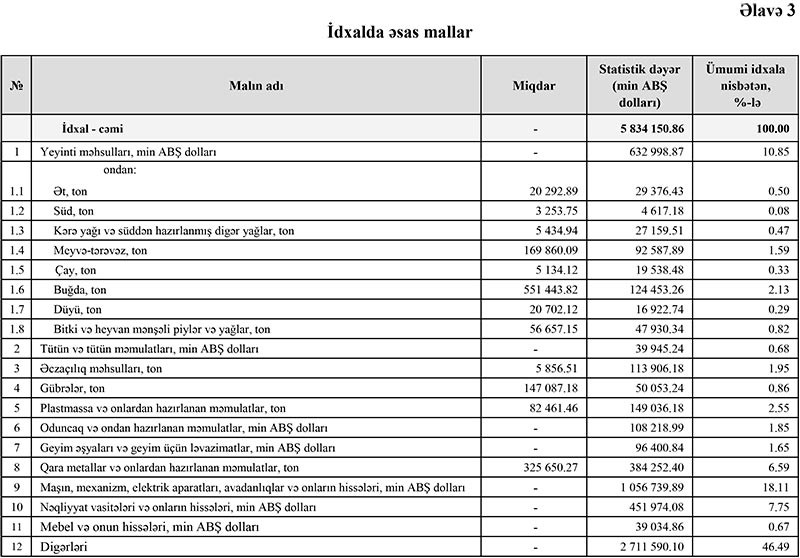 Əlavə 3

İdxalda əsas mallar

| № | Malın adı | Miqdar | Statistik dəyər (min ABŞ dolları) | Ümumi idxala nisbətən, %-lə |
|---|---|---|---|---|
| | İdxal - cəmi | - | 5 834 150.86 | 100.00 |
| 1 | Yeyinti məhsulları, min ABŞ dolları | - | 632 998.87 | 10.85 |
| | ondan: | | | |
| 1.1 | Ət, ton | 20 292.89 | 29 376.43 | 0.50 |
| 1.2 | Süd, ton | 3 253.75 | 4 617.18 | 0.08 |
| 1.3 | Kərə yağı və süddən hazırlanmış digər yağlar, ton | 5 434.94 | 27 159.51 | 0.47 |
| 1.4 | Meyvə-tərəvəz, ton | 169 860.09 | 92 587.89 | 1.59 |
| 1.5 | Çay, ton | 5 134.12 | 19 538.48 | 0.33 |
| 1.6 | Buğda, ton | 551 443.82 | 124 453.26 | 2.13 |
| 1.7 | Düyü, ton | 20 702.12 | 16 922.74 | 0.29 |
| 1.8 | Bitki və heyvan mənşəli piylər və yağlar, ton | 56 657.15 | 47 930.34 | 0.82 |
| 2 | Tütün və tütün məmulatları, min ABŞ dolları | - | 39 945.24 | 0.68 |
| 3 | Əczaçılıq məhsulları, ton | 5 856.51 | 113 906.18 | 1.95 |
| 4 | Gübrələr, ton | 147 087.18 | 50 053.24 | 0.86 |
| 5 | Plastmassa və onlardan hazırlanan məmulatlar, ton | 82 461.46 | 149 036.18 | 2.55 |
| 6 | Oduncaq və ondan hazırlanan məmulatlar, min ABŞ dolları | - | 108 218.99 | 1.85 |
| 7 | Geyim əşyaları və geyim üçün ləvazimatlar, min ABŞ dolları | - | 96 400.84 | 1.65 |
| 8 | Qara metallar və onlardan hazırlanan məmulatlar, ton | 325 650.27 | 384 252.40 | 6.59 |
| 9 | Maşın, mexanizm, elektrik aparatları, avadanlıqlar və onların hissələri, min ABŞ dolları | - | 1 056 739.89 | 18.11 |
| 10 | Nəqliyyat vasitələri və onların hissələri, min ABŞ dolları | - | 451 974.08 | 7.75 |
| 11 | Mebel və onun hissələri, min ABŞ dolları | - | 39 034.86 | 0.67 |
| 12 | Digərləri | - | 2 711 590.10 | 46.49 |